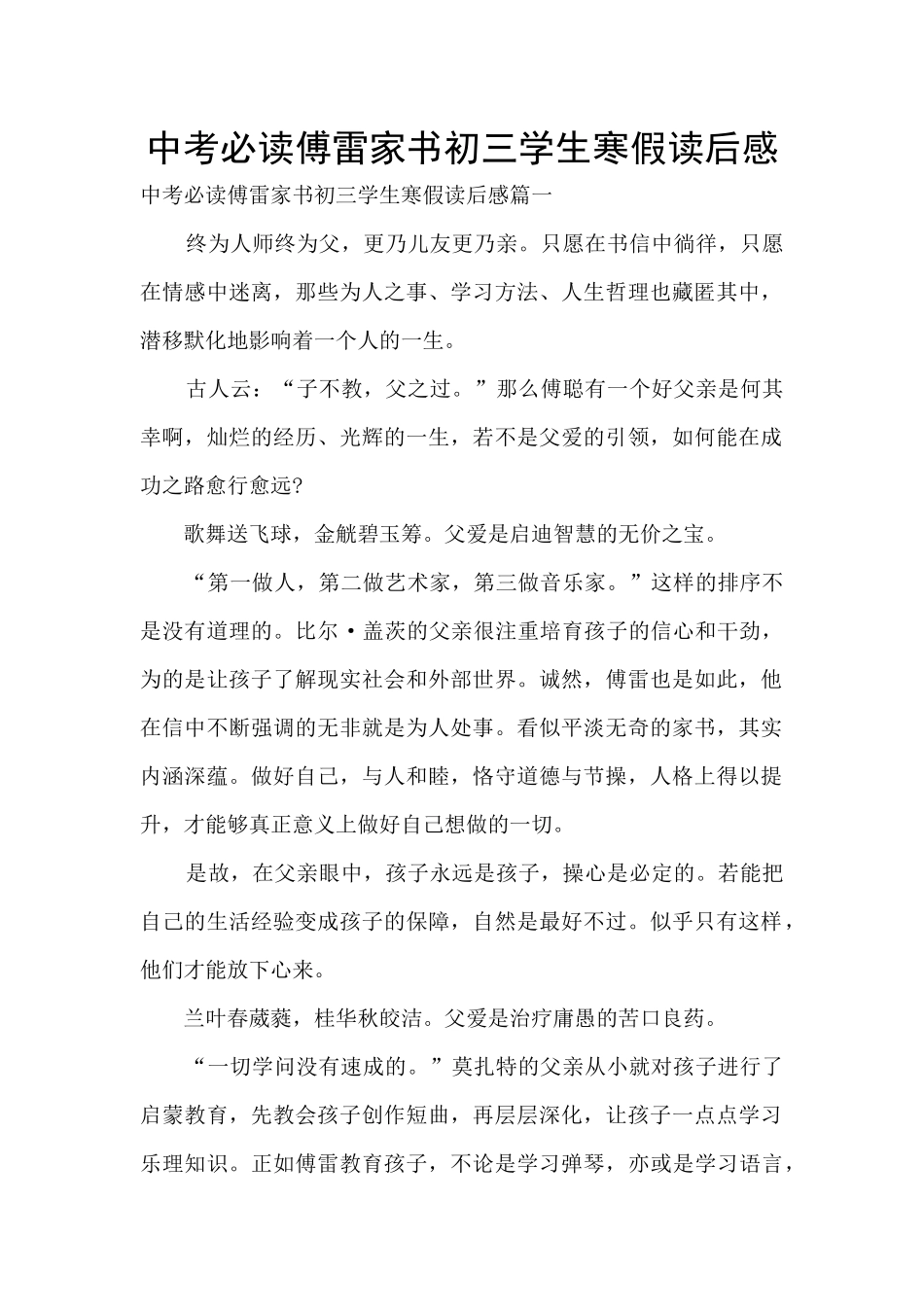 中考必读傅雷家书初三学生寒假读后感

中考必读傅雷家书初三学生寒假读后感篇一

终为人师终为父，更乃儿友更乃亲。只愿在书信中徜徉，只愿在情感中迷离，那些为人之事、学习方法、人生哲理也藏匿其中，潜移默化地影响着一个人的一生。

古人云：“子不教，父之过。”那么傅聪有一个好父亲是何其幸啊，灿烂的经历、光辉的一生，若不是父爱的引领，如何能在成功之路愈行愈远?

歌舞送飞球，金觥碧玉筹。父爱是启迪智慧的无价之宝。

“第一做人，第二做艺术家，第三做音乐家。”这样的排序不是没有道理的。比尔·盖茨的父亲很注重培育孩子的信心和干劲，为的是让孩子了解现实社会和外部世界。诚然，傅雷也是如此，他在信中不断强调的无非就是为人处事。看似平淡无奇的家书，其实内涵深蕴。做好自己，与人和睦，恪守道德与节操，人格上得以提升，才能够真正意义上做好自己想做的一切。

是故，在父亲眼中，孩子永远是孩子，操心是必定的。若能把自己的生活经验变成孩子的保障，自然是最好不过。似乎只有这样，他们才能放下心来。

兰叶春葳蕤，桂华秋皎洁。父爱是治疗庸愚的苦口良药。

“一切学问没有速成的。”莫扎特的父亲从小就对孩子进行了启蒙教育，先教会孩子创作短曲，再层层深化，让孩子一点点学习乐理知识。正如傅雷教育孩子，不论是学习弹琴，亦或是学习语言，